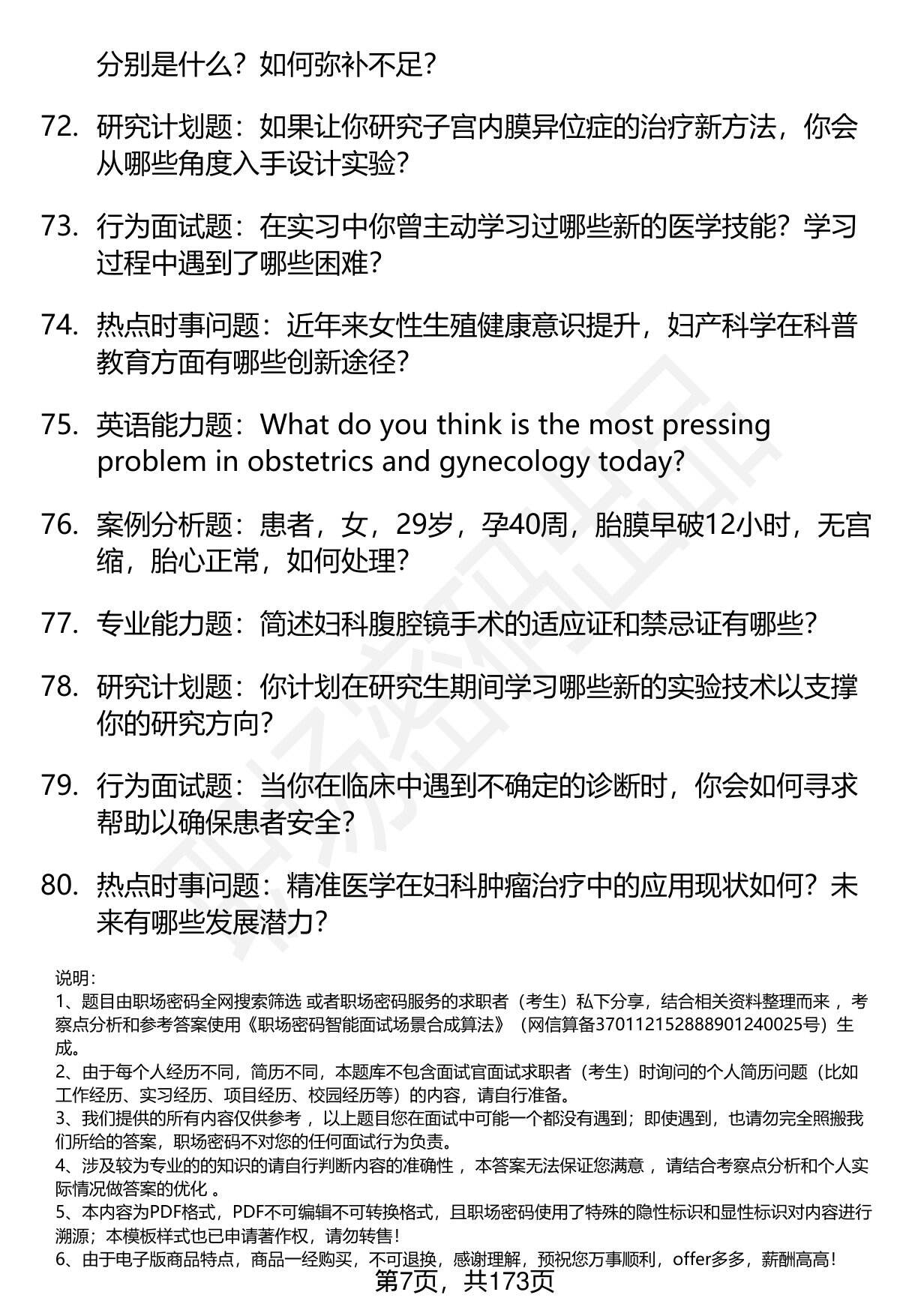 分别是什么？如何弥补不足？

72. 研究计划题：如果让你研究子宫内膜异位症的治疗新方法，你会从哪些角度入手设计实验？

73. 行为面试题：在实习中你曾主动学习过哪些新的医学技能？学习过程中遇到了哪些困难？

74. 热点时事问题：近年来女性生殖健康意识提升，妇产科学在科普教育方面有哪些创新途径？

75. 英语能力题：What do you think is the most pressing problem in obstetrics and gynecology today?

76. 案例分析题：患者，女，29岁，孕40周，胎膜早破12小时，无宫缩，胎心正常，如何处理？

77. 专业能力题：简述妇科腹腔镜手术的适应证和禁忌证有哪些？

78. 研究计划题：你计划在研究生期间学习哪些新的实验技术以支撑你的研究方向？

79. 行为面试题：当你在临床中遇到不确定的诊断时，你会如何寻求帮助以确保患者安全？

80. 热点时事问题：精准医学在妇科肿瘤治疗中的应用现状如何？未来有哪些发展潜力？

说明：
1、题目由职场密码全网搜索筛选 或者职场密码服务的求职者（考生）私下分享，结合相关资料整理而来 ，考察点分析和参考答案使用《职场密码智能面试场景合成算法》（网信算备370112152888901240025号）生成。
2、由于每个人经历不同，简历不同，本题库不包含面试官面试求职者（考生）时询问的个人简历问题（比如工作经历、实习经历、项目经历、校园经历等）的内容，请自行准备。
3、我们提供的所有内容仅供参考 ，以上题目您在面试中可能一个都没有遇到；即使遇到，也请勿完全照搬我们所给的答案，职场密码不对您的任何面试行为负责。
4、涉及较为专业的的知识的请自行判断内容的准确性 ，本答案无法保证您满意 ，请结合考察点分析和个人实际情况做答案的优化 。
5、本内容为PDF格式，PDF不可编辑不可转换格式，且职场密码使用了特殊的隐性标识和显性标识对内容进行溯源；本模板样式也已申请著作权，请勿转售！
6、由于电子版商品特点，商品一经购买，不可退换，感谢理解，预祝您万事顺利，offer多多，薪酬高高！
第7页，共173页